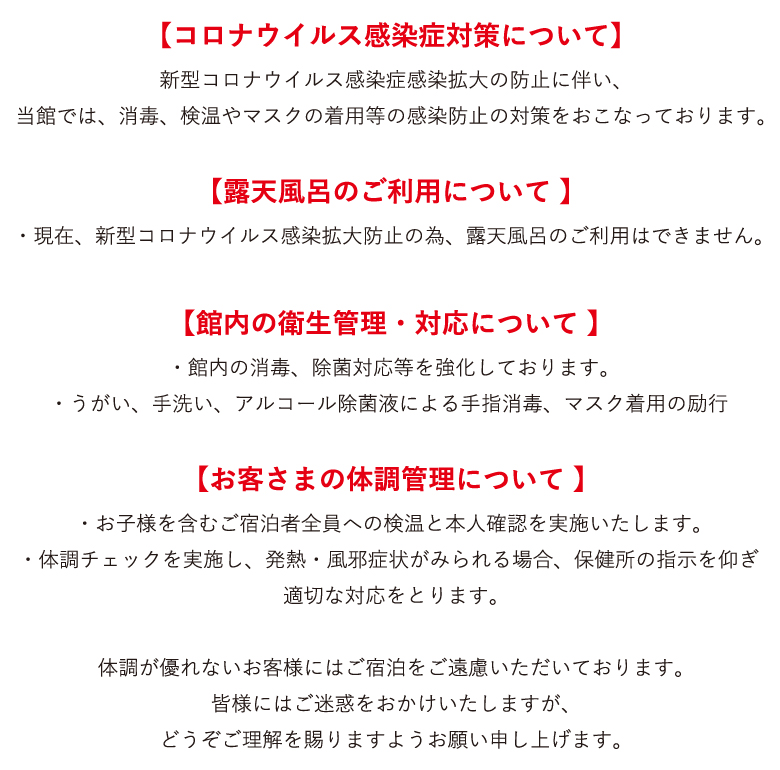 【コロナウイルス感染症対策について】

新型コロナウイルス感染症感染拡大の防止に伴い、
当館では、消毒、検温やマスクの着用等の感染防止の対策をおこなっております。

【露天風呂のご利用について 】

・現在、新型コロナウイルス感染拡大防止の為、露天風呂のご利用はできません。

【館内の衛生管理・対応について 】

・館内の消毒、除菌対応等を強化しております。
・うがい、手洗い、アルコール除菌液による手指消毒、マスク着用の励行

【お客さまの体調管理について 】

・お子様を含むご宿泊者全員への検温と本人確認を実施いたします。
・体調チェックを実施し、発熱・風邪症状がみられる場合、保健所の指示を仰ぎ適切な対応をとります。

体調が優れないお客様にはご宿泊をご遠慮いただいております。
皆様にはご迷惑をおかけいたしますが、
どうぞご理解を賜りますようお願い申し上げます。